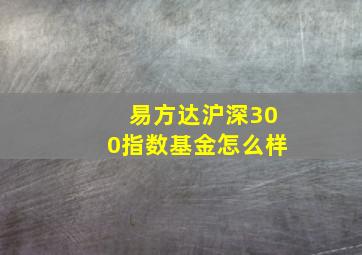 易方达沪深300指数基金怎么样